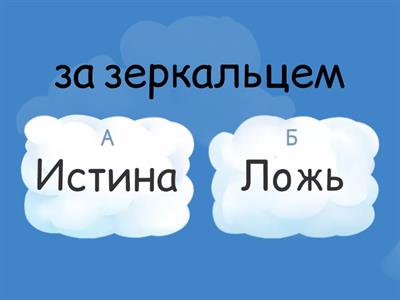 за зеркальцем

А
Истина

Б
Ложь